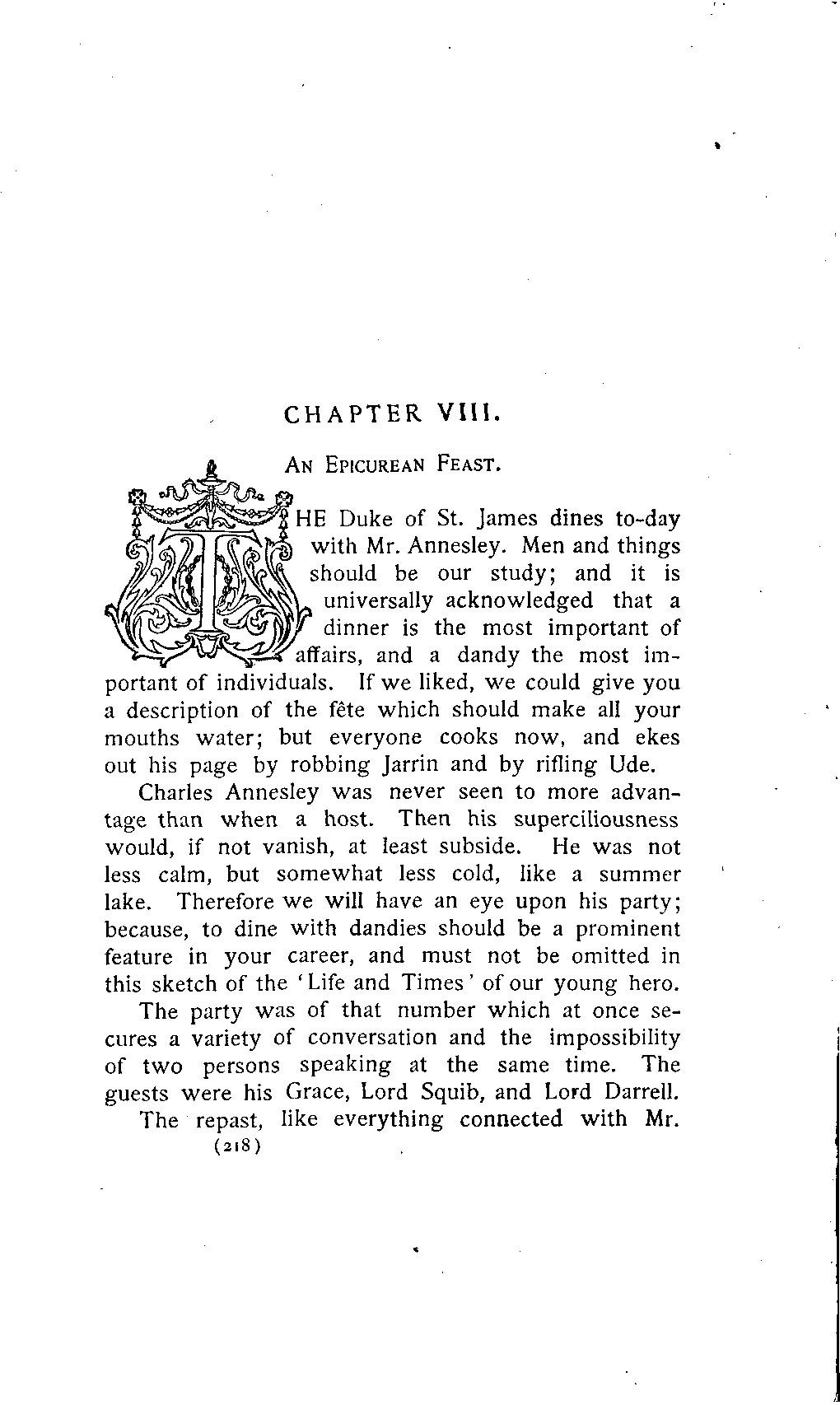 CHAPTER VIII.

AN EPICUREAN FEAST.

THE Duke of St. James dines to-day with Mr. Annesley. Men and things should be our study; and it is universally acknowledged that a dinner is the most important of affairs, and a dandy the most important of individuals. If we liked, we could give you a description of the fête which should make all your mouths water; but everyone cooks now, and ekes out his page by robbing Jarrin and by rifling Ude.

Charles Annesley was never seen to more advantage than when a host. Then his superciliousness would, if not vanish, at least subside. He was not less calm, but somewhat less cold, like a summer lake. Therefore we will have an eye upon his party; because, to dine with dandies should be a prominent feature in your career, and must not be omitted in this sketch of the 'Life and Times' of our young hero.

The party was of that number which at once secures a variety of conversation and the impossibility of two persons speaking at the same time. The guests were his Grace, Lord Squib, and Lord Darrell.

The repast, like everything connected with Mr.

(218)